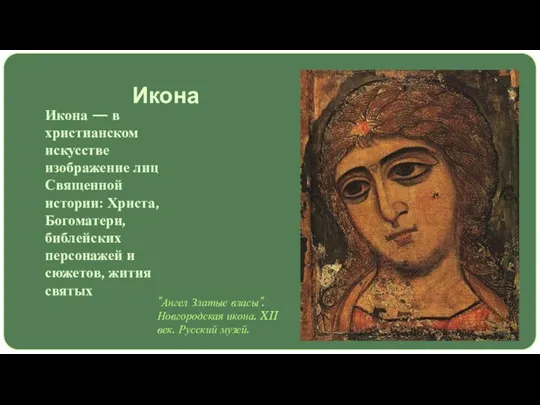 Икона

Икона — в христианском искусстве изображение лиц Священной истории: Христа, Богоматери, библейских персонажей и сюжетов, жития святых

"Ангел Златые власы". Новгородская икона. XII век. Русский музей.